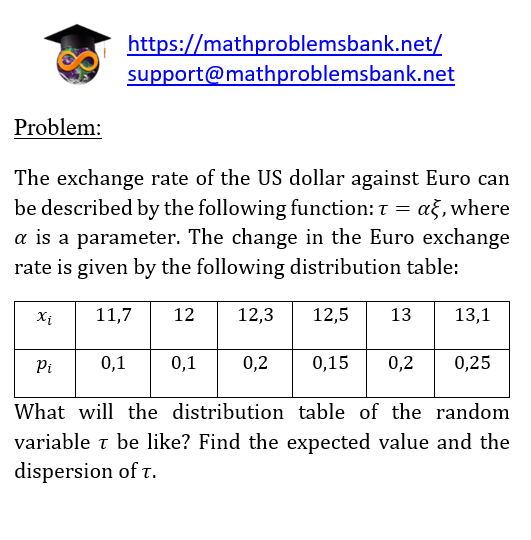 https://mathproblemsbank.net/
support@mathproblemsbank.net

Problem:

The exchange rate of the US dollar against Euro can be described by the following function: $\tau = \alpha\xi$, where $\alpha$ is a parameter. The change in the Euro exchange rate is given by the following distribution table:

| $x_i$ | 11,7 | 12 | 12,3 | 12,5 | 13 | 13,1 |
|---|---|---|---|---|---|---|
| $p_i$ | 0,1 | 0,1 | 0,2 | 0,15 | 0,2 | 0,25 |

What will the distribution table of the random variable $\tau$ be like? Find the expected value and the dispersion of $\tau$.